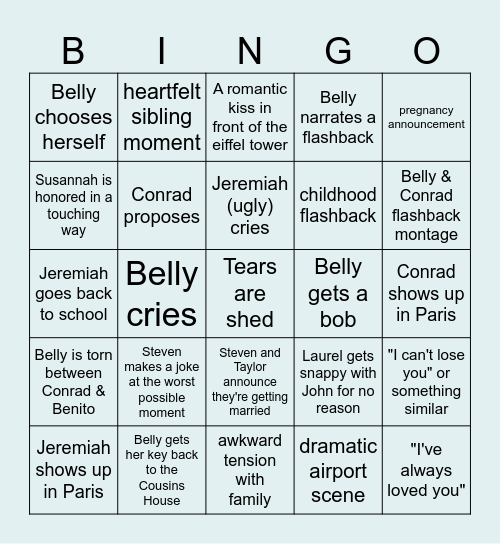 | B | I | N | G | O |
|---|---|---|---|---|
| Belly chooses herself | heartfelt sibling moment | A romantic kiss in front of the eiffel tower | Belly narrates a flashback | pregnancy announcement |
| Susannah is honored in a touching way | Conrad proposes | Jeremiah (ugly) cries | childhood flashback | Belly & Conrad flashback montage |
| Jeremiah goes back to school | Belly cries | Tears are shed | Belly gets a bob | Conrad shows up in Paris |
| Belly is torn between Conrad & Benito | Steven makes a joke at the worst possible moment | Steven and Taylor announce they're getting married | Laurel gets snappy with John for no reason | "I can't lose you" or something similar |
| Jeremiah shows up in Paris | Belly gets her key back to the Cousins House | awkward tension with family | dramatic airport scene | "I've always loved you" |